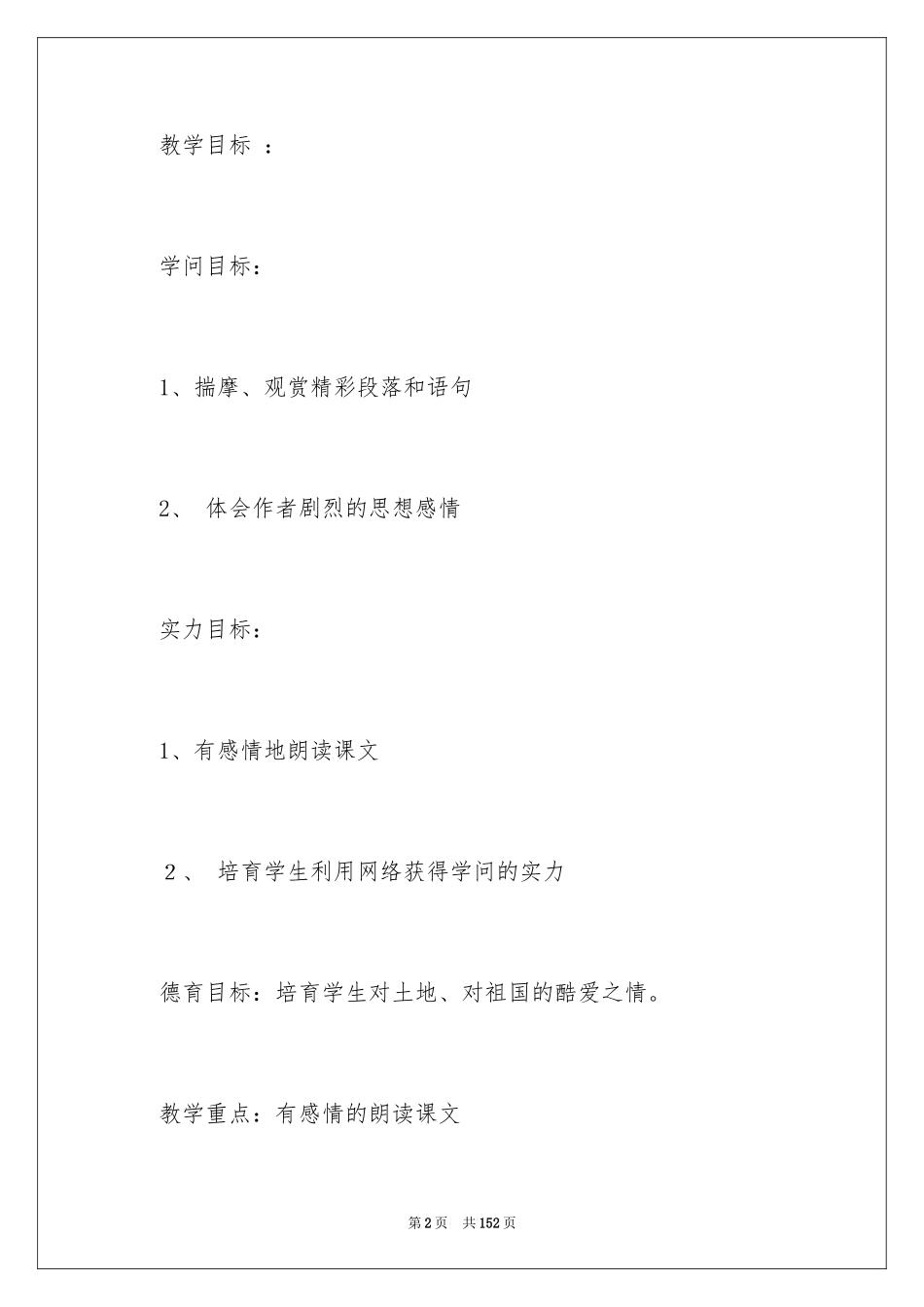 教学目标 ：

学问目标：

1、揣摩、观赏精彩段落和语句

2、 体会作者剧烈的思想感情

实力目标：

1、有感情地朗读课文

2、 培育学生利用网络获得学问的实力

德育目标：培育学生对土地、对祖国的酷爱之情。

教学重点：有感情的朗读课文

第2页 共152页